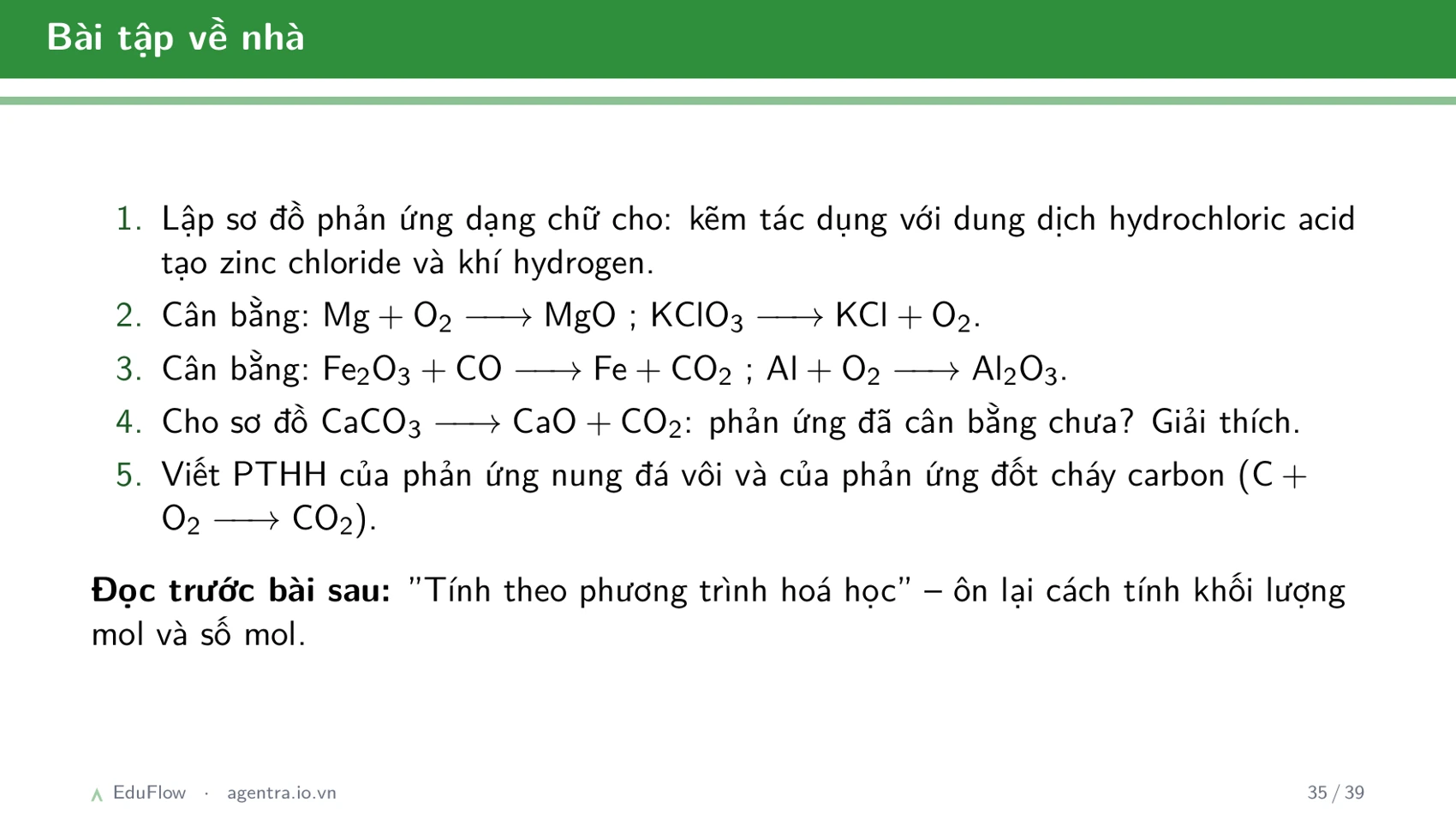 Bài tập về nhà

1. Lập sơ đồ phản ứng dạng chữ cho: kẽm tác dụng với dung dịch hydrochloric acid tạo zinc chloride và khí hydrogen.
2. Cân bằng: $Mg + O_2 \longrightarrow MgO$ ; $KClO_3 \longrightarrow KCl + O_2$.
3. Cân bằng: $Fe_2O_3 + CO \longrightarrow Fe + CO_2$ ; $Al + O_2 \longrightarrow Al_2O_3$.
4. Cho sơ đồ $CaCO_3 \longrightarrow CaO + CO_2$: phản ứng đã cân bằng chưa? Giải thích.
5. Viết PTHH của phản ứng nung đá vôi và của phản ứng đốt cháy carbon ($C + O_2 \longrightarrow CO_2$).

**Đọc trước bài sau:** "Tính theo phương trình hoá học" – ôn lại cách tính khối lượng mol và số mol.

EduFlow · agentra.io.vn 35 / 39